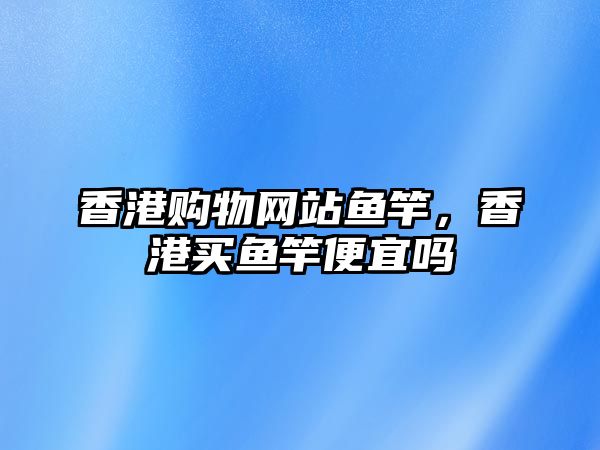 香港购物网站鱼竿，香港买鱼竿便宜吗